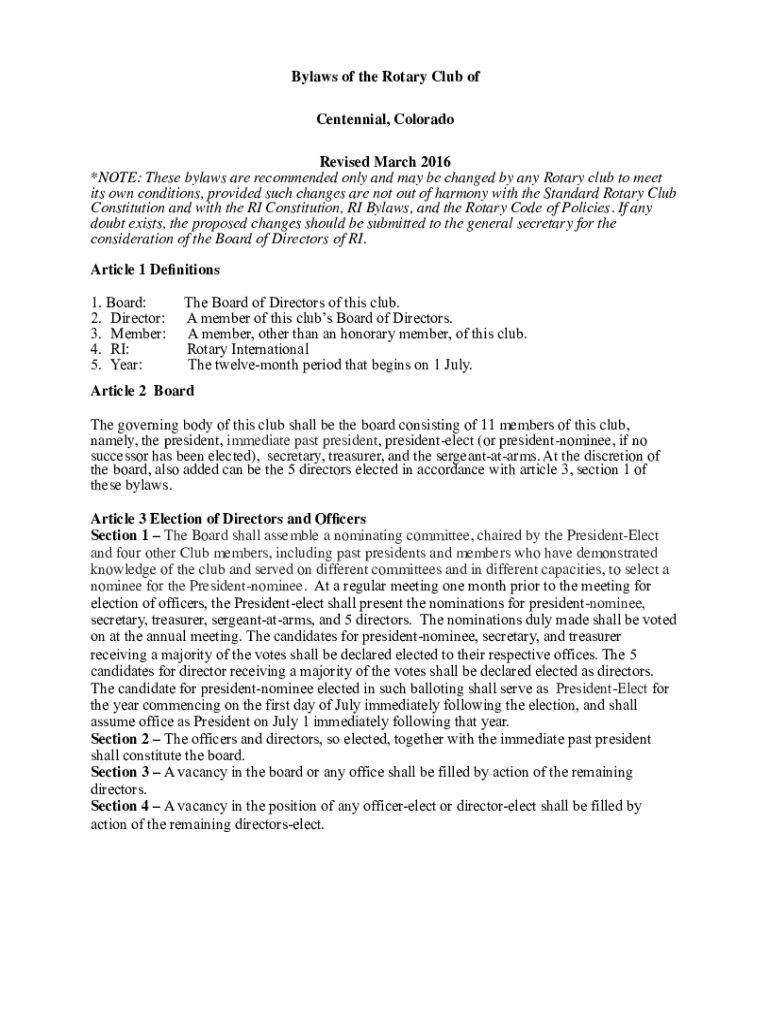 Bylaws of the Rotary Club of

Centennial, Colorado

Revised March 2016

*NOTE: These bylaws are recommended only and may be changed by any Rotary club to meet its own conditions, provided such changes are not out of harmony with the Standard Rotary Club Constitution and with the RI Constitution, RI Bylaws, and the Rotary Code of Policies. If any doubt exists, the proposed changes should be submitted to the general secretary for the consideration of the Board of Directors of RI.

Article 1 Definitions

1. Board: The Board of Directors of this club.
2. Director: A member of this club's Board of Directors.
3. Member: A member, other than an honorary member, of this club.
4. RI: Rotary International
5. Year: The twelve-month period that begins on 1 July.

Article 2 Board

The governing body of this club shall be the board consisting of 11 members of this club, namely, the president, immediate past president, president-elect (or president-nominee, if no successor has been elected), secretary, treasurer, and the sergeant-at-arms. At the discretion of the board, also added can be the 5 directors elected in accordance with article 3, section 1 of these bylaws.

Article 3 Election of Directors and Officers
Section 1 – The Board shall assemble a nominating committee, chaired by the President-Elect and four other Club members, including past presidents and members who have demonstrated knowledge of the club and served on different committees and in different capacities, to select a nominee for the President-nominee. At a regular meeting one month prior to the meeting for election of officers, the President-elect shall present the nominations for president-nominee, secretary, treasurer, sergeant-at-arms, and 5 directors. The nominations duly made shall be voted on at the annual meeting. The candidates for president-nominee, secretary, and treasurer receiving a majority of the votes shall be declared elected to their respective offices. The 5 candidates for director receiving a majority of the votes shall be declared elected as directors. The candidate for president-nominee elected in such balloting shall serve as President-Elect for the year commencing on the first day of July immediately following the election, and shall assume office as President on July 1 immediately following that year.
Section 2 – The officers and directors, so elected, together with the immediate past president shall constitute the board.
Section 3 – A vacancy in the board or any office shall be filled by action of the remaining directors.
Section 4 – A vacancy in the position of any officer-elect or director-elect shall be filled by action of the remaining directors-elect.